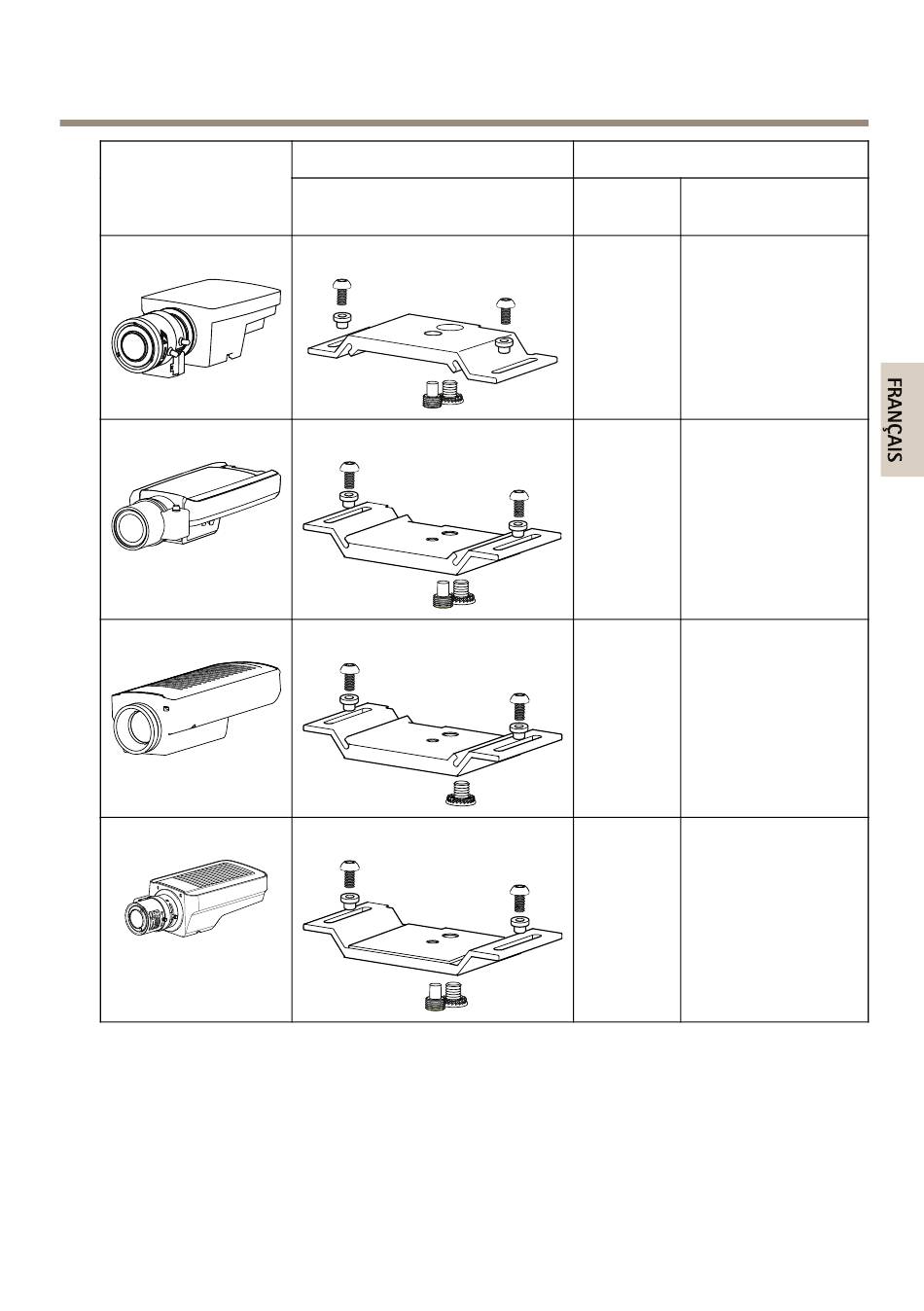 FRANÇAIS